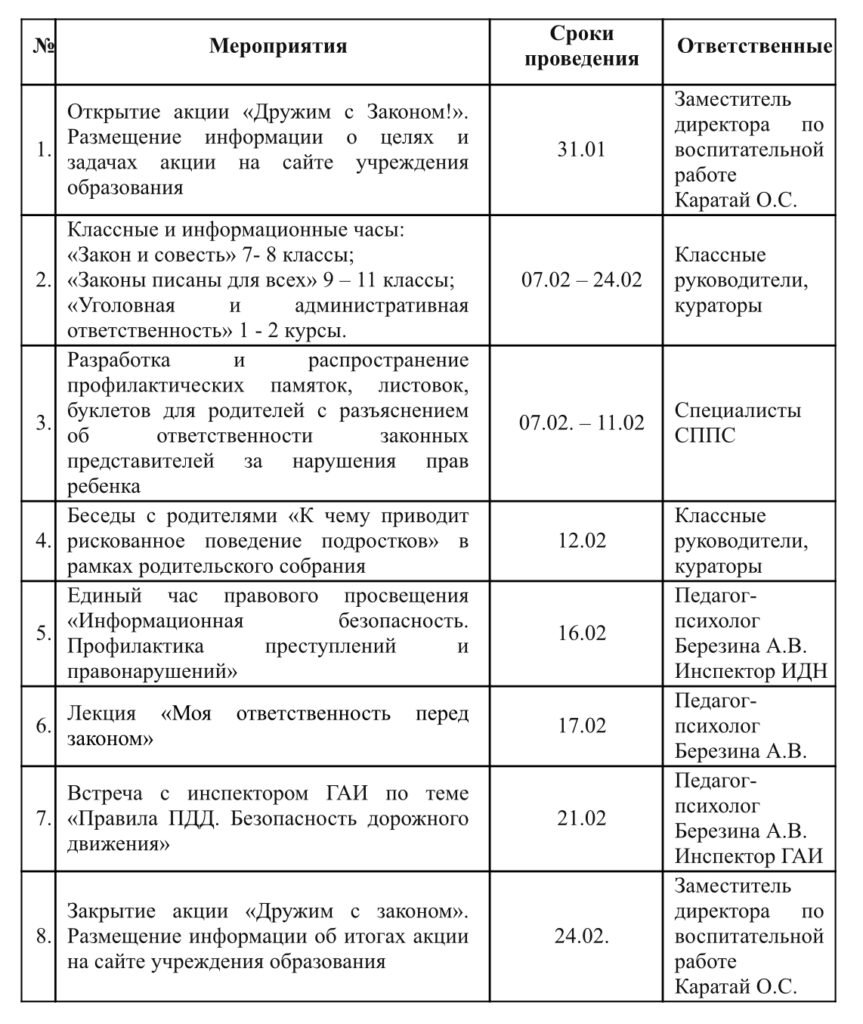 | № | Мероприятия | Сроки проведения | Ответственные |
|---|---|---|---|
| 1. | Открытие акции «Дружим с Законом!». Размещение информации о целях и задачах акции на сайте учреждения образования | 31.01 | Заместитель директора по воспитательной работе Каратай О.С. |
| 2. | Классные и информационные часы: «Закон и совесть» 7- 8 классы; «Законы писаны для всех» 9 – 11 классы; «Уголовная и административная ответственность» 1 - 2 курсы. | 07.02 – 24.02 | Классные руководители, кураторы |
| 3. | Разработка и распространение профилактических памяток, листовок, буклетов для родителей с разъяснением об ответственности законных представителей за нарушения прав ребенка | 07.02. – 11.02 | Специалисты СППС |
| 4. | Беседы с родителями «К чему приводит рискованное поведение подростков» в рамках родительского собрания | 12.02 | Классные руководители, кураторы |
| 5. | Единый час правового просвещения «Информационная безопасность. Профилактика преступлений и правонарушений» | 16.02 | Педагог-психолог Березина А.В. Инспектор ИДН |
| 6. | Лекция «Моя ответственность перед законом» | 17.02 | Педагог-психолог Березина А.В. |
| 7. | Встреча с инспектором ГАИ по теме «Правила ПДД. Безопасность дорожного движения» | 21.02 | Педагог-психолог Березина А.В. Инспектор ГАИ |
| 8. | Закрытие акции «Дружим с законом». Размещение информации об итогах акции на сайте учреждения образования | 24.02. | Заместитель директора по воспитательной работе Каратай О.С. |